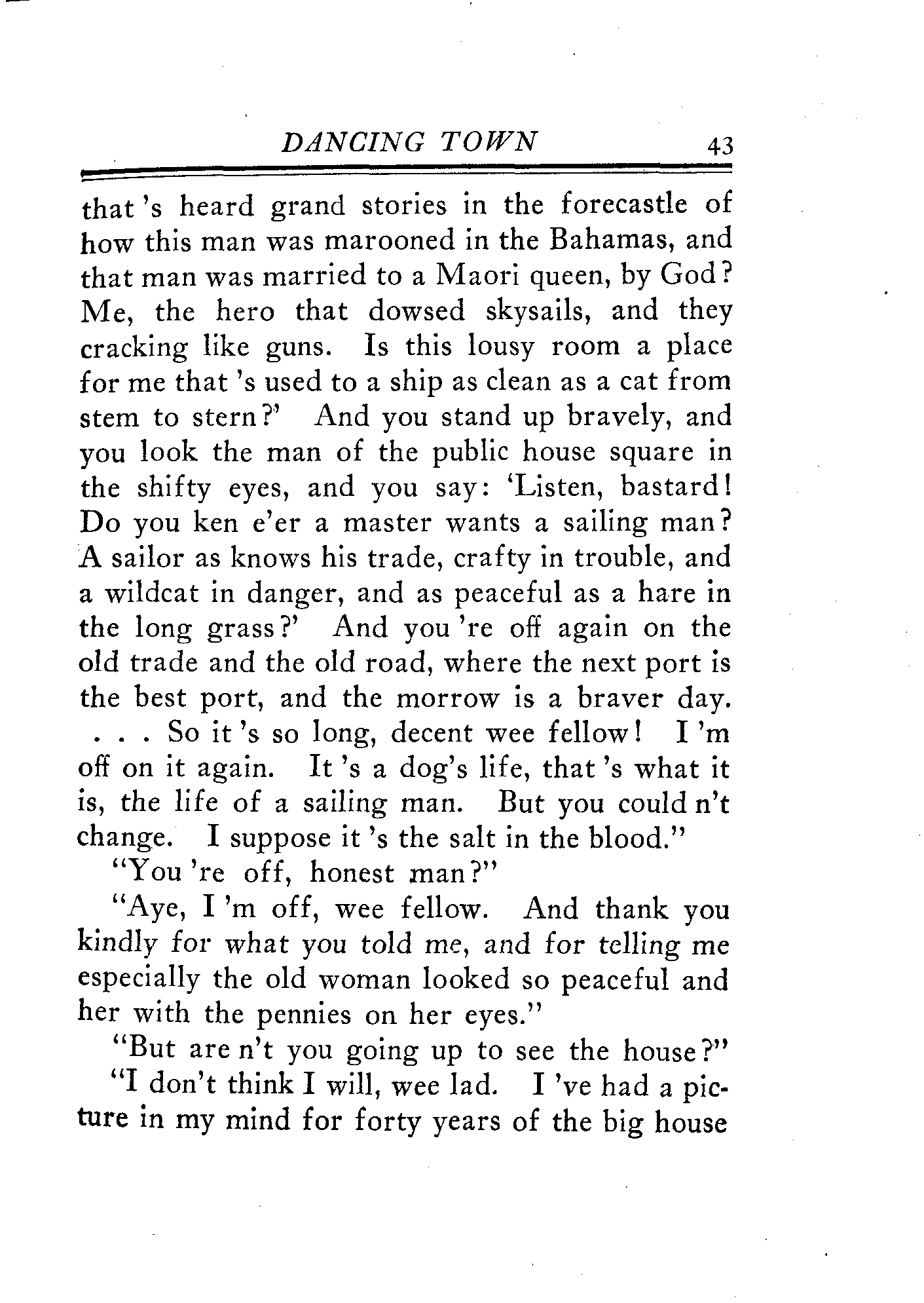 DANCING TOWN 43

that 's heard grand stories in the forecastle of how this man was marooned in the Bahamas, and that man was married to a Maori queen, by God? Me, the hero that dowsed skysails, and they cracking like guns. Is this lousy room a place for me that 's used to a ship as clean as a cat from stem to stern?' And you stand up bravely, and you look the man of the public house square in the shifty eyes, and you say: 'Listen, bastard! Do you ken e'er a master wants a sailing man? A sailor as knows his trade, crafty in trouble, and a wildcat in danger, and as peaceful as a hare in the long grass?' And you 're off again on the old trade and the old road, where the next port is the best port, and the morrow is a braver day. . . . So it 's so long, decent wee fellow! I 'm off on it again. It 's a dog's life, that 's what it is, the life of a sailing man. But you could n't change. I suppose it 's the salt in the blood."

"You 're off, honest man?"

"Aye, I 'm off, wee fellow. And thank you kindly for what you told me, and for telling me especially the old woman looked so peaceful and her with the pennies on her eyes."

"But are n't you going up to see the house?"

"I don't think I will, wee lad. I 've had a picture in my mind for forty years of the big house